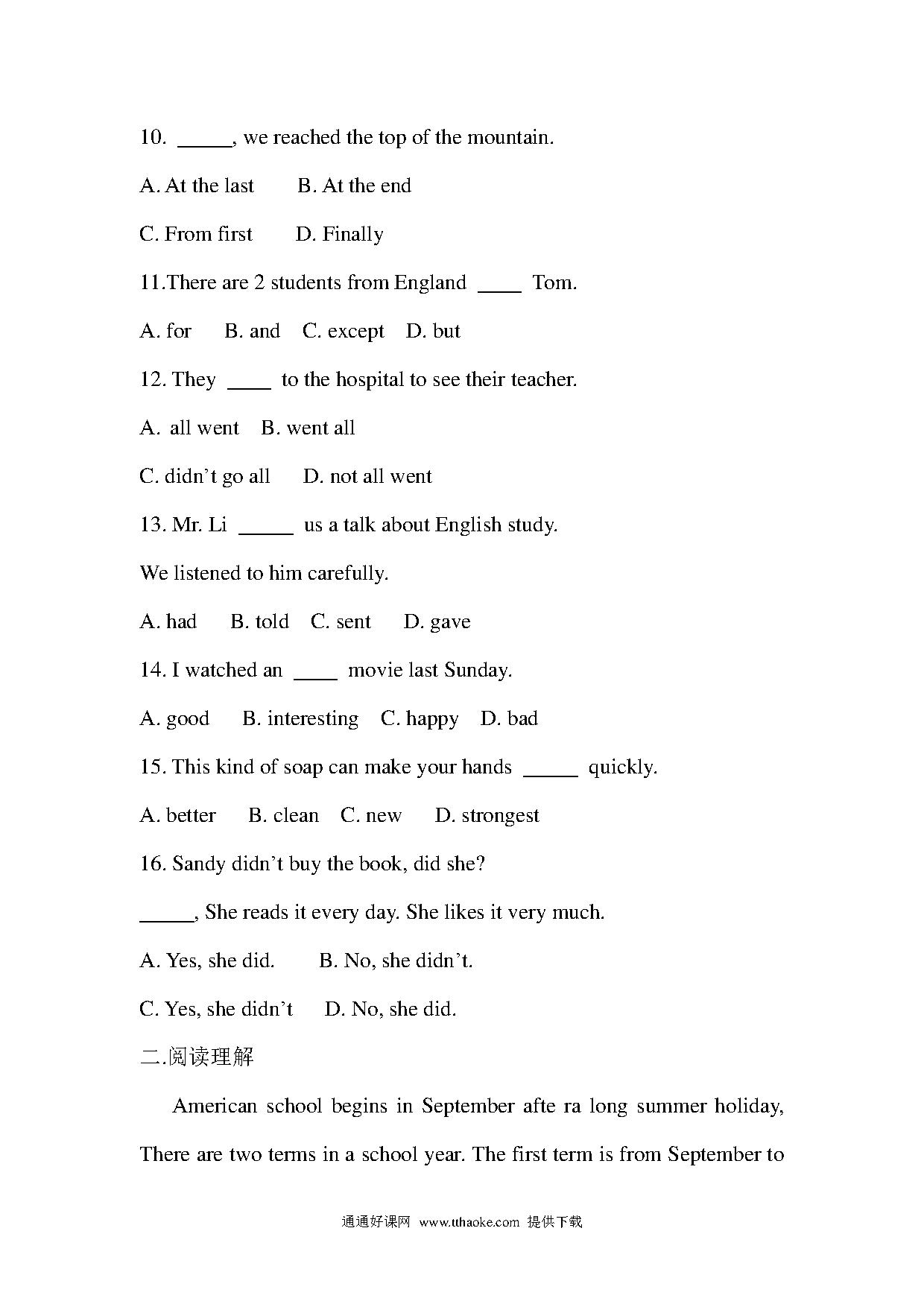 10. _____, we reached the top of the mountain.

A. At the last B. At the end

C. From first D. Finally

11.There are 2 students from England ____ Tom.

A. for B. and C. except D. but

12. They ____ to the hospital to see their teacher.

A. all went B. went all

C. didn’t go all D. not all went

13. Mr. Li _____ us a talk about English study.

We listened to him carefully.

A. had B. told C. sent D. gave

14. I watched an ____ movie last Sunday.

A. good B. interesting C. happy D. bad

15. This kind of soap can make your hands _____ quickly.

A. better B. clean C. new D. strongest

16. Sandy didn’t buy the book, did she?

_____, She reads it every day. She likes it very much.

A. Yes, she did. B. No, she didn’t.

C. Yes, she didn’t D. No, she did.

二.阅读理解

American school begins in September afte ra long summer holiday, There are two terms in a school year. The first term is from September to

通通好课网 www.tthaoke.com 提供下载